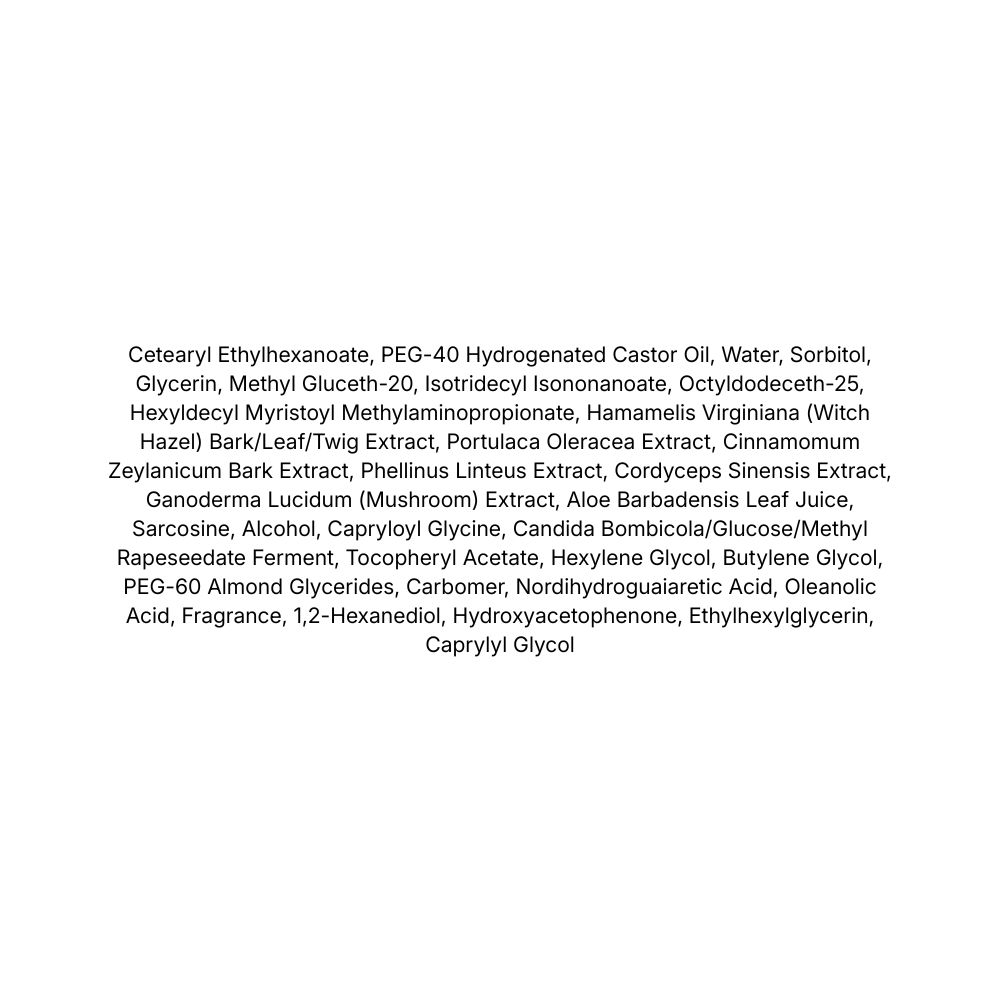 Cetearyl Ethylhexanoate, PEG-40 Hydrogenated Castor Oil, Water, Sorbitol, Glycerin, Methyl Gluceth-20, Isotridecyl Isononanoate, Octyldodeceth-25, Hexyldecyl Myristoyl Methylaminopropionate, Hamamelis Virginiana (Witch Hazel) Bark/Leaf/Twig Extract, Portulaca Oleracea Extract, Cinnamomum Zeylanicum Bark Extract, Phellinus Linteus Extract, Cordyceps Sinensis Extract, Ganoderma Lucidum (Mushroom) Extract, Aloe Barbadensis Leaf Juice, Sarcosine, Alcohol, Capryloyl Glycine, Candida Bombicola/Glucose/Methyl Rapeseedate Ferment, Tocopheryl Acetate, Hexylene Glycol, Butylene Glycol, PEG-60 Almond Glycerides, Carbomer, Nordihydroguaiaretic Acid, Oleanolic Acid, Fragrance, 1,2-Hexanediol, Hydroxyacetophenone, Ethylhexylglycerin, Caprylyl Glycol